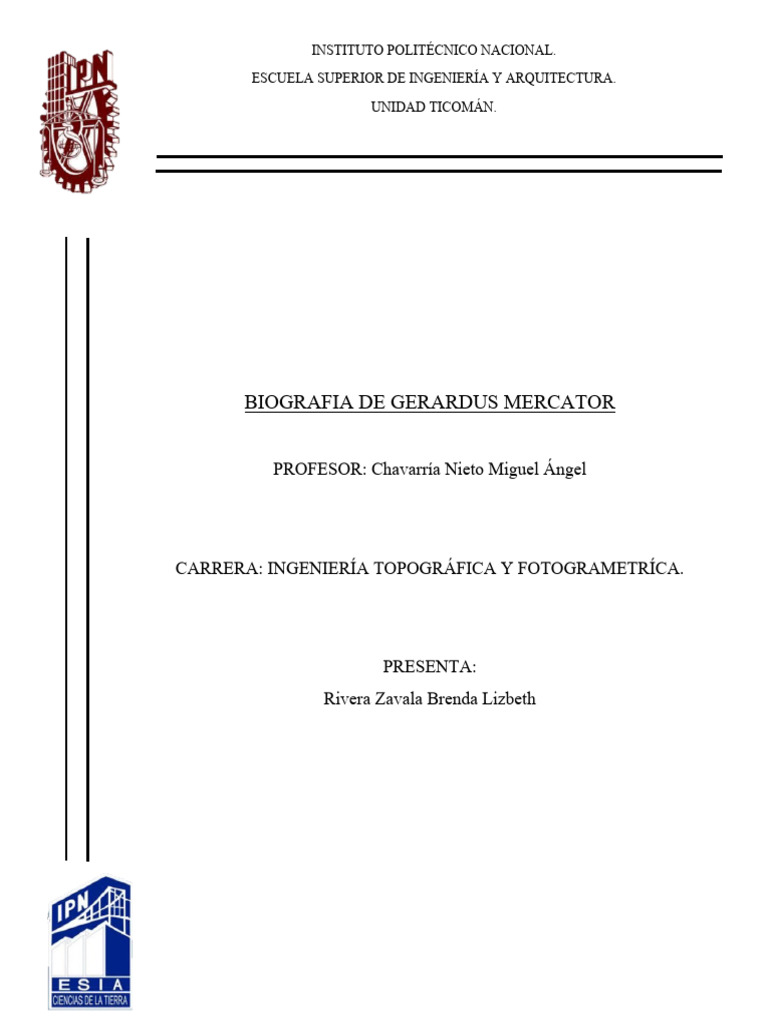 IPN

INSTITUTO POLITÉCNICO NACIONAL.

ESCUELA SUPERIOR DE INGENIERÍA Y ARQUITECTURA.

UNIDAD TICOMÁN.

BIOGRAFIA DE GERARDUS MERCATOR

PROFESOR: Chavarría Nieto Miguel Ángel

CARRERA: INGENIERÍA TOPOGRÁFICA Y FOTOGRAMETRÍCA.

PRESENTA:

Rivera Zavala Brenda Lizbeth

IPN

ESIA

CIENCIAS DE LA TIERRA